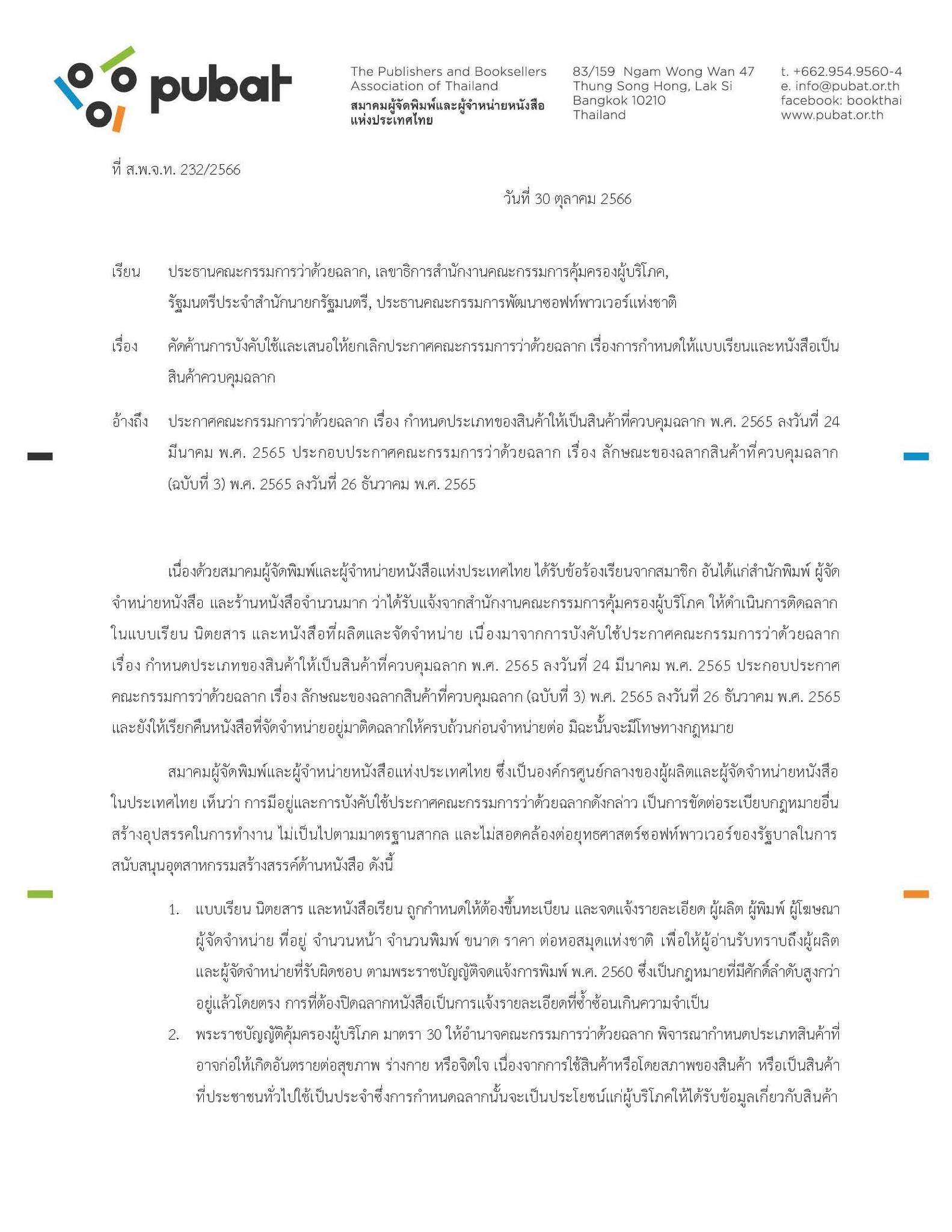 pubat

The Publishers and Booksellers Association of Thailand
สมาคมผู้จัดพิมพ์และผู้จำหน่ายหนังสือแห่งประเทศไทย

83/159 Ngam Wong Wan 47
Thung Song Hong, Lak Si
Bangkok 10210
Thailand

t. +662.954.9560-4
e. info@pubat.or.th
facebook: bookthai
www.pubat.or.th

ที่ ส.พ.จ.ท. 232/2566

วันที่ 30 ตุลาคม 2566

เรียน ประธานคณะกรรมการว่าด้วยฉลาก, เลขาธิการสำนักงานคณะกรรมการคุ้มครองผู้บริโภค, รัฐมนตรีประจำสำนักนายกรัฐมนตรี, ประธานคณะกรรมการพัฒนาซอฟท์พาวเวอร์แห่งชาติ

เรื่อง คัดค้านการบังคับใช้และเสนอให้ยกเลิกประกาศคณะกรรมการว่าด้วยฉลาก เรื่องการกำหนดให้แบบเรียนและหนังสือเป็นสินค้าควบคุมฉลาก

อ้างถึง ประกาศคณะกรรมการว่าด้วยฉลาก เรื่อง กำหนดประเภทของสินค้าให้เป็นสินค้าที่ควบคุมฉลาก พ.ศ. 2565 ลงวันที่ 24 มีนาคม พ.ศ. 2565 ประกอบประกาศคณะกรรมการว่าด้วยฉลาก เรื่อง ลักษณะของฉลากสินค้าที่ควบคุมฉลาก (ฉบับที่ 3) พ.ศ. 2565 ลงวันที่ 26 ธันวาคม พ.ศ. 2565

เนื่องด้วยสมาคมผู้จัดพิมพ์และผู้จำหน่ายหนังสือแห่งประเทศไทย ได้รับข้อร้องเรียนจากสมาชิก อันได้แก่สำนักพิมพ์ ผู้จัดจำหน่ายหนังสือ และร้านหนังสือจำนวนมาก ว่าได้รับแจ้งจากสำนักงานคณะกรรมการคุ้มครองผู้บริโภค ให้ดำเนินการติดฉลากในแบบเรียน นิตยสาร และหนังสือที่ผลิตและจัดจำหน่าย เนื่องมาจากการบังคับใช้ประกาศคณะกรรมการว่าด้วยฉลาก เรื่อง กำหนดประเภทของสินค้าให้เป็นสินค้าที่ควบคุมฉลาก พ.ศ. 2565 ลงวันที่ 24 มีนาคม พ.ศ. 2565 ประกอบประกาศคณะกรรมการว่าด้วยฉลาก เรื่อง ลักษณะของฉลากสินค้าที่ควบคุมฉลาก (ฉบับที่ 3) พ.ศ. 2565 ลงวันที่ 26 ธันวาคม พ.ศ. 2565 และยังให้เรียกคืนหนังสือที่จัดจำหน่ายอยู่มาติดฉลากให้ครบถ้วนก่อนจำหน่ายต่อ มิฉะนั้นจะมีโทษทางกฎหมาย

สมาคมผู้จัดพิมพ์และผู้จำหน่ายหนังสือแห่งประเทศไทย ซึ่งเป็นองค์กรศูนย์กลางของผู้ผลิตและผู้จัดจำหน่ายหนังสือในประเทศไทย เห็นว่า การมีอยู่และการบังคับใช้ประกาศคณะกรรมการว่าด้วยฉลากดังกล่าว เป็นการขัดต่อระเบียบกฎหมายอื่น สร้างอุปสรรคในการทำงาน ไม่เป็นไปตามมาตรฐานสากล และไม่สอดคล้องต่อยุทธศาสตร์ซอฟท์พาวเวอร์ของรัฐบาลในการสนับสนุนอุตสาหกรรมสร้างสรรค์ด้านหนังสือ ดังนี้

1. แบบเรียน นิตยสาร และหนังสือเรียน ถูกกำหนดให้ต้องขึ้นทะเบียน และจดแจ้งรายละเอียด ผู้ผลิต ผู้พิมพ์ ผู้โฆษณา ผู้จัดจำหน่าย ที่อยู่ จำนวนหน้า จำนวนพิมพ์ ขนาด ราคา ต่อหอสมุดแห่งชาติ เพื่อให้ผู้อ่านรับทราบถึงผู้ผลิตและผู้จัดจำหน่ายที่รับผิดชอบ ตามพระราชบัญญัติจดแจ้งการพิมพ์ พ.ศ. 2560 ซึ่งเป็นกฎหมายที่มีศักดิ์ลำดับสูงกว่าอยู่แล้วโดยตรง การที่ต้องปิดฉลากหนังสือเป็นการแจ้งรายละเอียดที่ซ้ำซ้อนเกินความจำเป็น
2. พระราชบัญญัติคุ้มครองผู้บริโภค มาตรา 30 ให้อำนาจคณะกรรมการว่าด้วยฉลาก พิจารณากำหนดประเภทสินค้าที่อาจก่อให้เกิดอันตรายต่อสุขภาพ ร่างกาย หรือจิตใจ เนื่องจากการใช้สินค้าหรือโดยสภาพของสินค้า หรือเป็นสินค้าที่ประชาชนทั่วไปใช้เป็นประจำซึ่งการกำหนดฉลากนั้นจะเป็นประโยชน์แก่ผู้บริโภคให้ได้รับข้อมูลเกี่ยวกับสินค้า